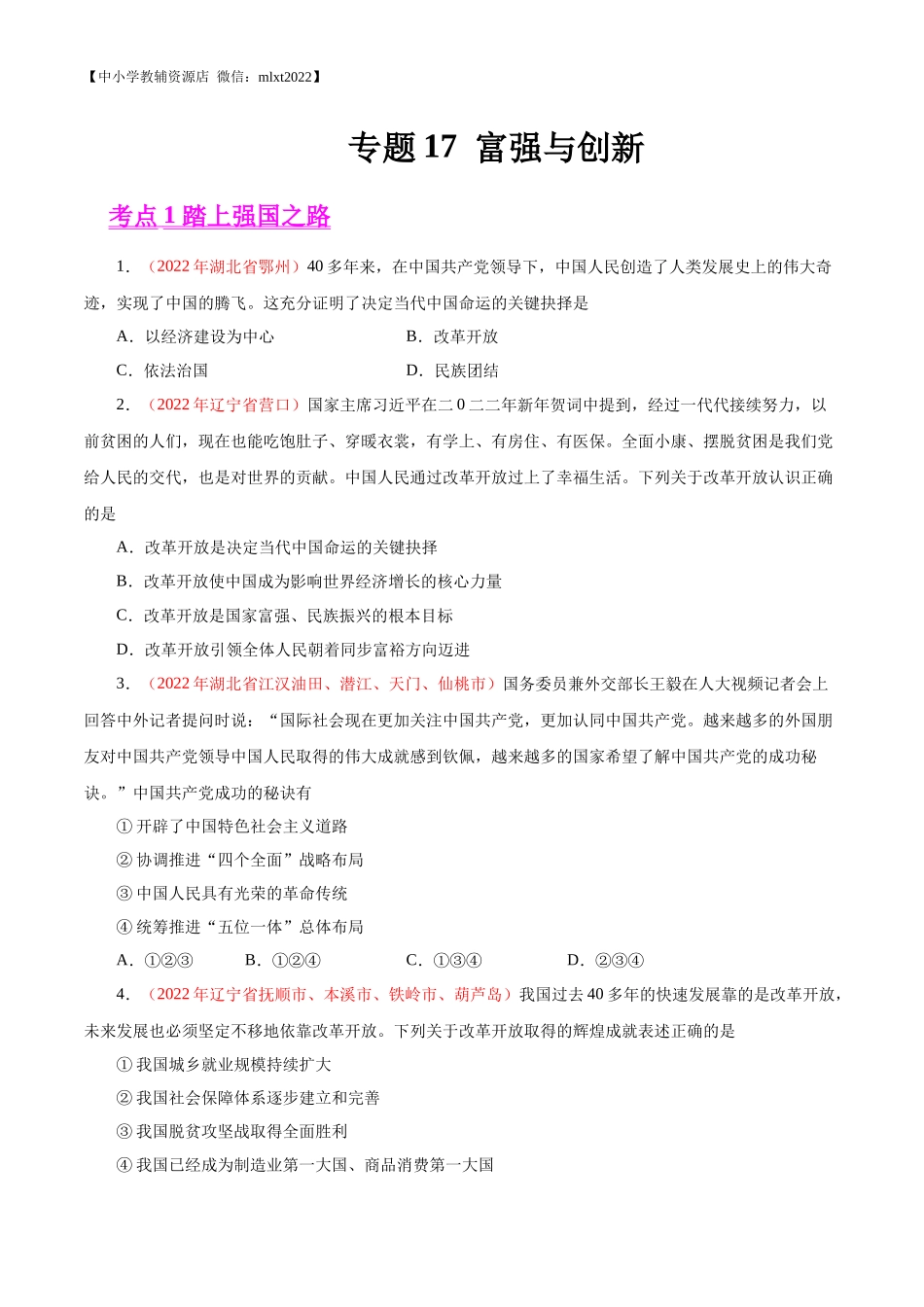 【中小学教辅资源店 微信：mlxt2022】

专题 17 富强与创新

考点 1 踏上强国之路

1. （2022 年湖北省鄂州）40 多年来，在中国共产党领导下，中国人民创造了人类发展史上的伟大奇迹，实现了中国的腾飞。这充分证明了决定当代中国命运的关键抉择是

A．以经济建设为中心　　B．改革开放

C．依法治国　　D．民族团结

2. （2022 年辽宁省营口）国家主席习近平在二 0 二二年新年贺词中提到，经过一代代接续努力，以前贫困的人们，现在也能吃饱肚子、穿暖衣裳，有学上、有房住、有医保。全面小康、摆脱贫困是我们党给人民的交代，也是对世界的贡献。中国人民通过改革开放过上了幸福生活。下列关于改革开放认识正确的是

A．改革开放是决定当代中国命运的关键抉择

B．改革开放使中国成为影响世界经济增长的核心力量

C．改革开放是国家富强、民族振兴的根本目标

D．改革开放引领全体人民朝着同步富裕方向迈进

3. （2022 年湖北省江汉油田、潜江、天门、仙桃市）国务委员兼外交部长王毅在人大视频记者会上回答中外记者提问时说：“国际社会现在更加关注中国共产党，更加认同中国共产党。越来越多的外国朋友对中国共产党领导中国人民取得的伟大成就感到钦佩，越来越多的国家希望了解中国共产党的成功秘诀。”中国共产党成功的秘诀有

① 开辟了中国特色社会主义道路

② 协调推进“四个全面”战略布局

③ 中国人民具有光荣的革命传统

④ 统筹推进“五位一体”总体布局

A．①②③　　B．①②④　　C．①③④　　D．②③④

4. （2022 年辽宁省抚顺市、本溪市、铁岭市、葫芦岛）我国过去 40 多年的快速发展靠的是改革开放，未来发展也必须坚定不移地依靠改革开放。下列关于改革开放取得的辉煌成就表述正确的是

① 我国城乡就业规模持续扩大

② 我国社会保障体系逐步建立和完善

③ 我国脱贫攻坚战取得全面胜利

④ 我国已经成为制造业第一大国、商品消费第一大国